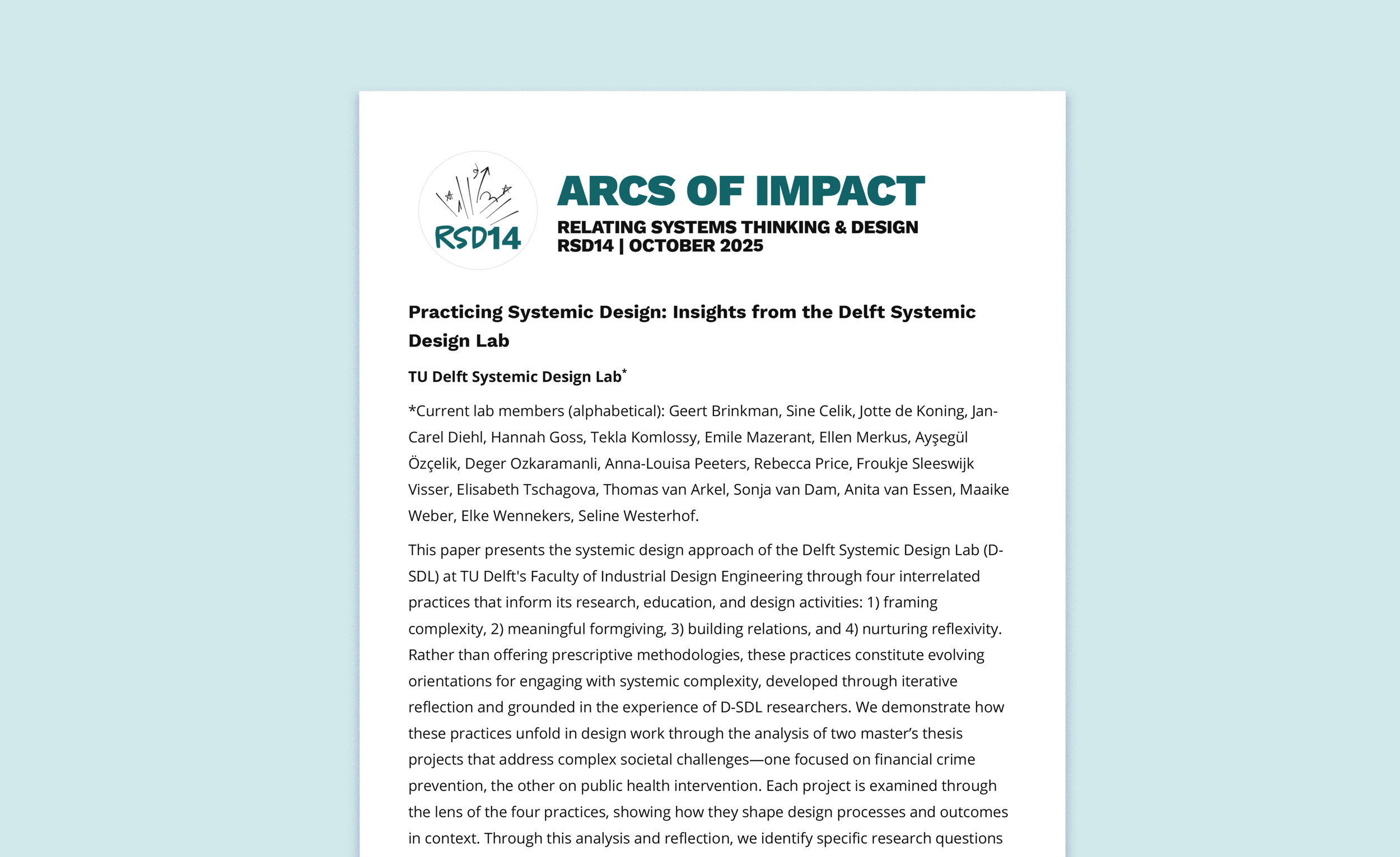 RSD14

ARCS OF IMPACT

RELATING SYSTEMS THINKING & DESIGN
RSD14 | OCTOBER 2025

Practicing Systemic Design: Insights from the Delft Systemic Design Lab

TU Delft Systemic Design Lab*

*Current lab members (alphabetical): Geert Brinkman, Sine Celik, Jotte de Koning, Jan-Carel Diehl, Hannah Goss, Tekla Komlossy, Emile Mazerant, Ellen Merkus, Ayşegül Özçelik, Deger Ozkaramanli, Anna-Louisa Peeters, Rebecca Price, Froukje Sleeswijk Visser, Elisabeth Tschagova, Thomas van Arkel, Sonja van Dam, Anita van Essen, Maaike Weber, Elke Wennekers, Seline Westerhof.

This paper presents the systemic design approach of the Delft Systemic Design Lab (D-SDL) at TU Delft's Faculty of Industrial Design Engineering through four interrelated practices that inform its research, education, and design activities: 1) framing complexity, 2) meaningful formgiving, 3) building relations, and 4) nurturing reflexivity. Rather than offering prescriptive methodologies, these practices constitute evolving orientations for engaging with systemic complexity, developed through iterative reflection and grounded in the experience of D-SDL researchers. We demonstrate how these practices unfold in design work through the analysis of two master's thesis projects that address complex societal challenges—one focused on financial crime prevention, the other on public health intervention. Each project is examined through the lens of the four practices, showing how they shape design processes and outcomes in context. Through this analysis and reflection, we identify specific research questions